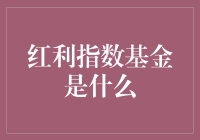 红利指数基金是什么